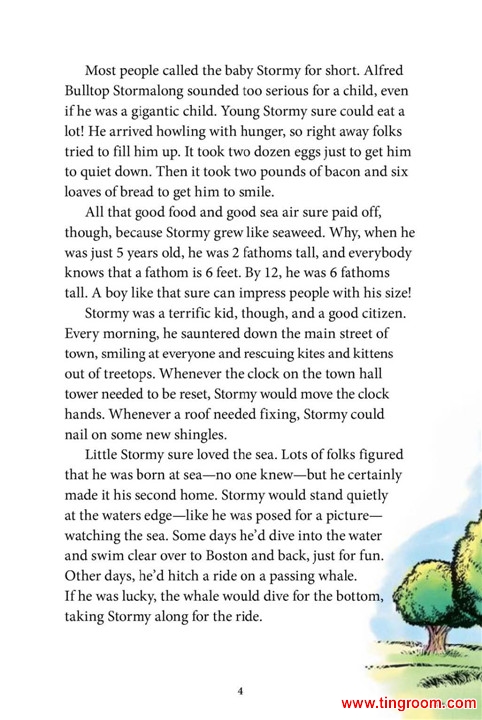 Most people called the baby Stormy for short. Alfred Bulltop Stormalong sounded too serious for a child, even if he was a gigantic child. Young Stormy sure could eat a lot! He arrived howling with hunger, so right away folks tried to fill him up. It took two dozen eggs just to get him to quiet down. Then it took two pounds of bacon and six loaves of bread to get him to smile.

All that good food and good sea air sure paid off, though, because Stormy grew like seaweed. Why, when he was just 5 years old, he was 2 fathoms tall, and everybody knows that a fathom is 6 feet. By 12, he was 6 fathoms tall. A boy like that sure can impress people with his size!

Stormy was a terrific kid, though, and a good citizen. Every morning, he sauntered down the main street of town, smiling at everyone and rescuing kites and kittens out of treetops. Whenever the clock on the town hall tower needed to be reset, Stormy would move the clock hands. Whenever a roof needed fixing, Stormy could nail on some new shingles.

Little Stormy sure loved the sea. Lots of folks figured that he was born at sea—no one knew—but he certainly made it his second home. Stormy would stand quietly at the waters edge—like he was posed for a picture—watching the sea. Some days he'd dive into the water and swim clear over to Boston and back, just for fun. Other days, he'd hitch a ride on a passing whale. If he was lucky, the whale would dive for the bottom, taking Stormy along for the ride.

4

www.tingroom.com